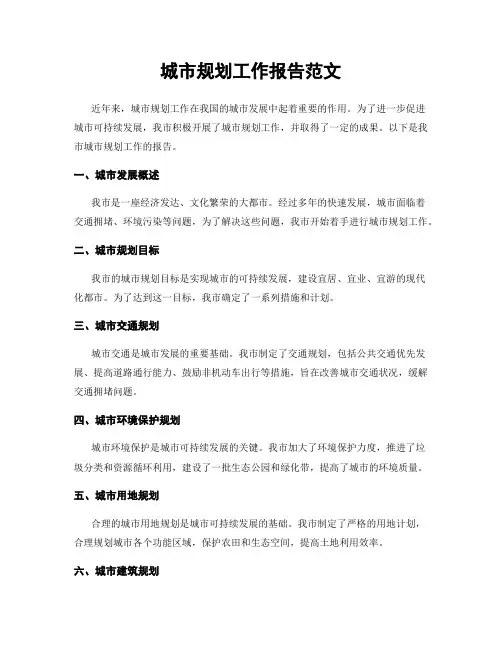 城市规划工作报告范文

近年来，城市规划工作在我国的城市发展中起着重要的作用。为了进一步促进城市可持续发展，我市积极开展了城市规划工作，并取得了一定的成果。以下是我市城市规划工作的报告。

一、城市发展概述

我市是一座经济发达、文化繁荣的大都市。经过多年的快速发展，城市面临着交通拥堵、环境污染等问题，为了解决这些问题，我市开始着手进行城市规划工作。

二、城市规划目标

我市的城市规划目标是实现城市的可持续发展，建设宜居、宜业、宜游的现代化都市。为了达到这一目标，我市确定了一系列措施和计划。

三、城市交通规划

城市交通是城市发展的重要基础。我市制定了交通规划，包括公共交通优先发展、提高道路通行能力、鼓励非机动车出行等措施，旨在改善城市交通状况，缓解交通拥堵问题。

四、城市环境保护规划

城市环境保护是城市可持续发展的关键。我市加大了环境保护力度，推进了垃圾分类和资源循环利用，建设了一批生态公园和绿化带，提高了城市的环境质量。

五、城市用地规划

合理的城市用地规划是城市可持续发展的基础。我市制定了严格的用地计划，合理规划城市各个功能区域，保护农田和生态空间，提高土地利用效率。

六、城市建筑规划